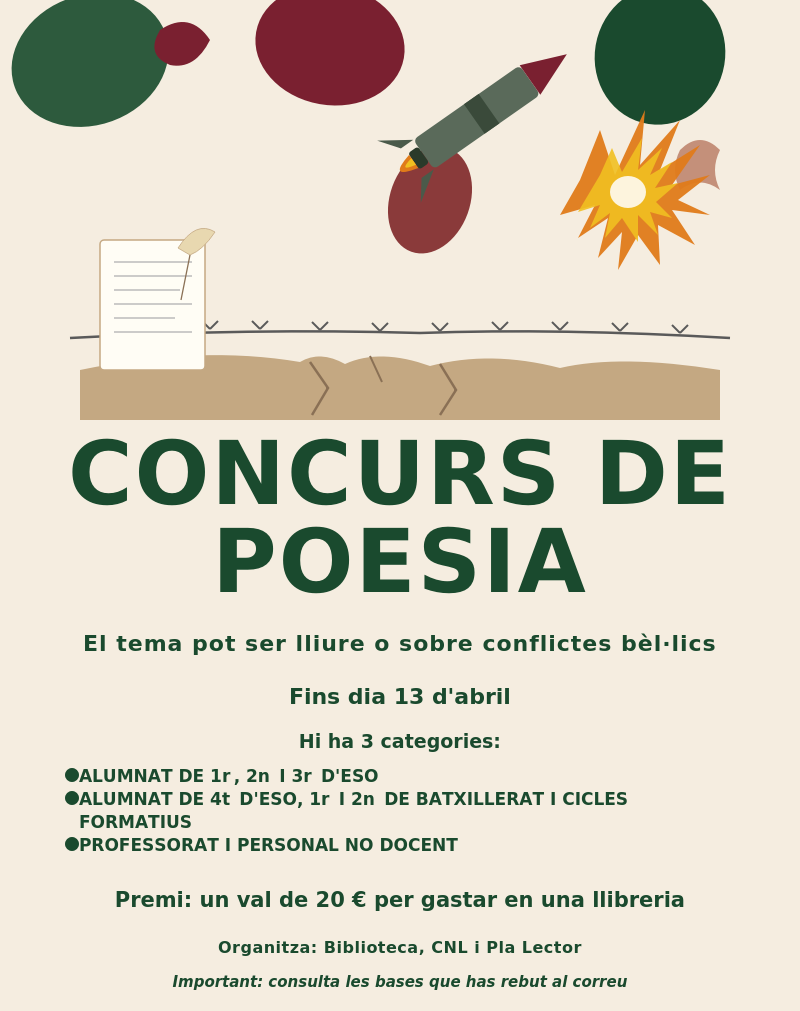 CONCURS DE POESIA

El tema pot ser lliure o sobre conflictes bèl·lics

Fins dia 13 d'abril

Hi ha 3 categories:

●ALUMNAT DE 1r, 2n I 3r D'ESO
●ALUMNAT DE 4t D'ESO, 1r I 2n DE BATXILLERAT I CICLES FORMATIUS
●PROFESSORAT I PERSONAL NO DOCENT

Premi: un val de 20 € per gastar en una llibreria

Organitza: Biblioteca, CNL i Pla Lector

Important: consulta les bases que has rebut al correu